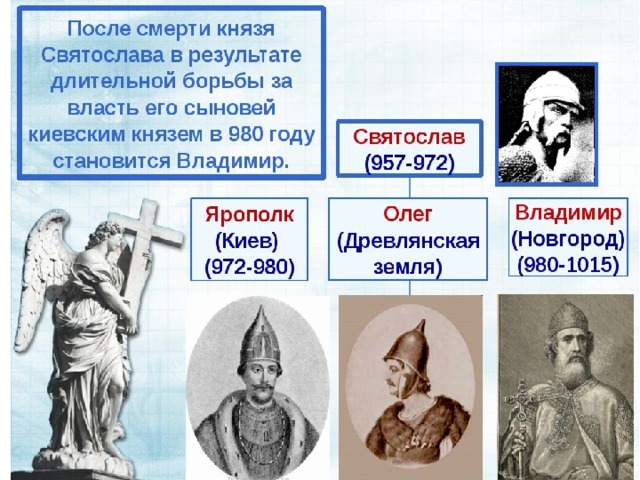 После смерти князя Святослава в результате длительной борьбы за власть его сыновей киевским князем в 980 году становится Владимир.

Святослав
(957-972)

Ярополк
(Киев)
(972-980)

Олег
(Древлянская земля)

Владимир
(Новгород)
(980-1015)